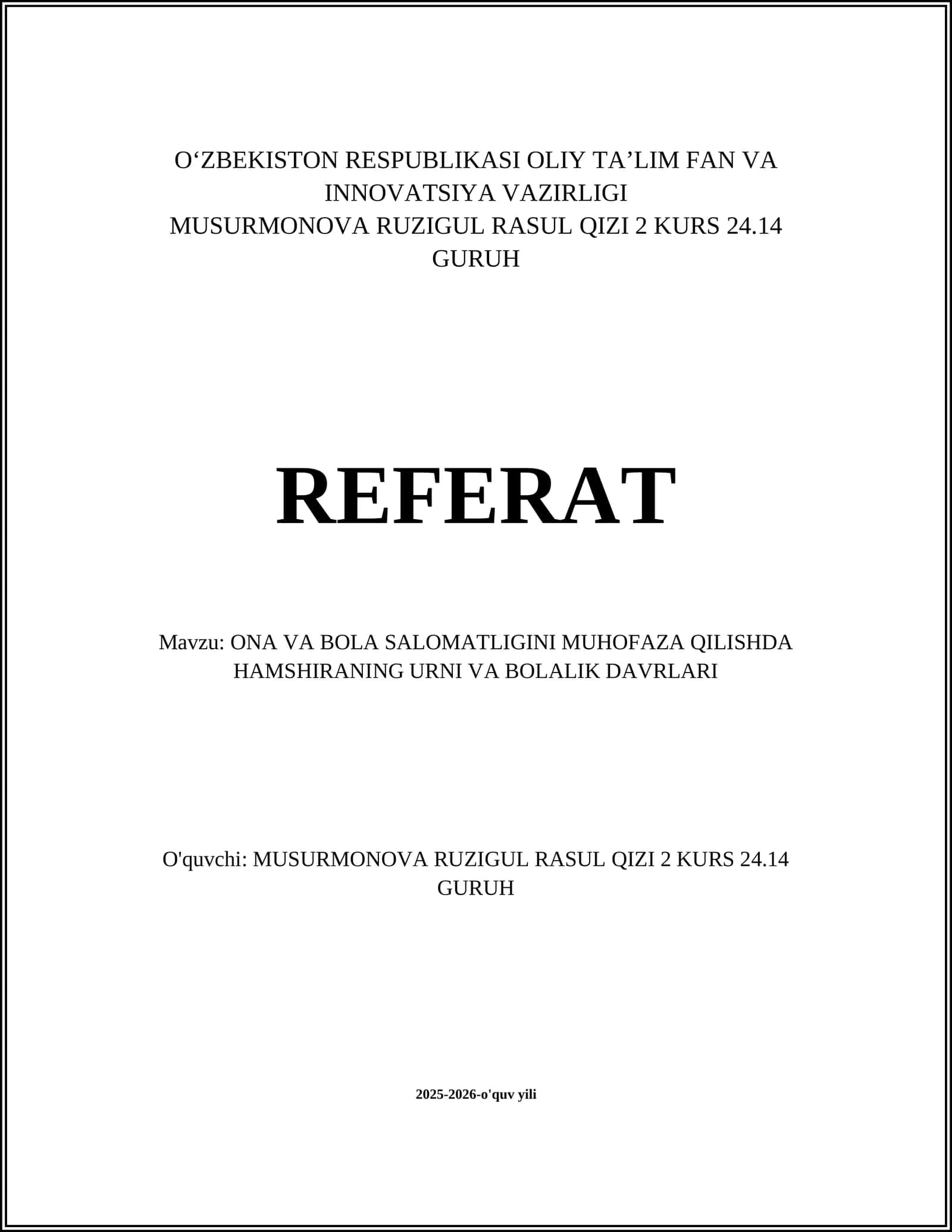 O‘ZBEKISTON RESPUBLIKASI OLIY TA’LIM FAN VA INNOVATSIYA VAZIRLIGI
MUSURMONOVA RUZIGUL RASUL QIZI 2 KURS 24.14 GURUH

REFERAT

Mavzu: ONA VA BOLA SALOMATLIGINI MUHOFAZA QILISHDA HAMSHIRANING URNI VA BOLALIK DAVRLARI

O'quvchi: MUSURMONOVA RUZIGUL RASUL QIZI 2 KURS 24.14 GURUH

2025-2026-o'quv yili